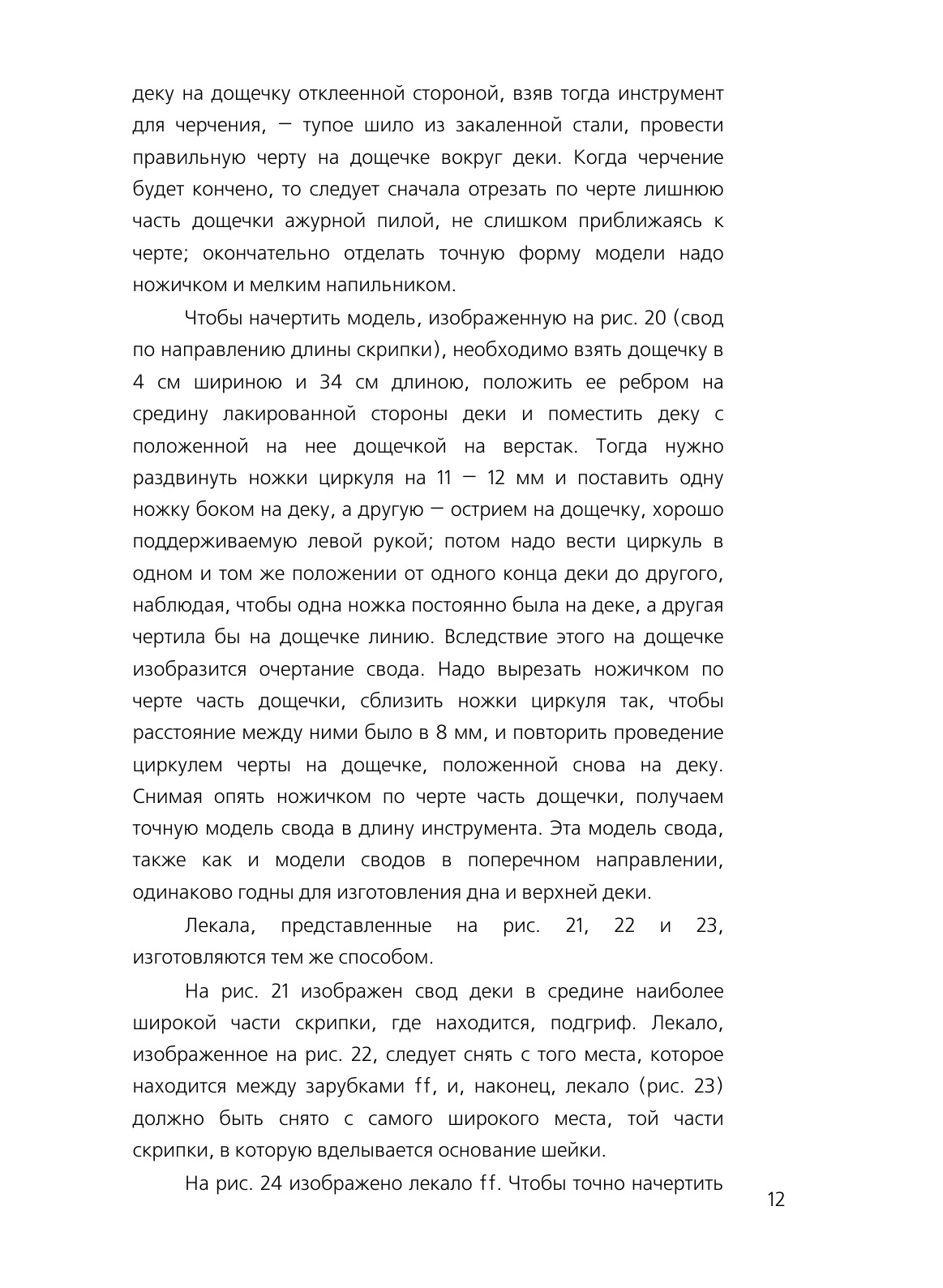 деку на дощечку отклеенной стороной, взяв тогда инструмент для черчения, — тупое шило из закаленной стали, провести правильную черту на дощечке вокруг деки. Когда черчение будет кончено, то следует сначала отрезать по черте лишнюю часть дощечки ажурной пилой, не слишком приближаясь к черте; окончательно отделать точную форму модели надо ножичком и мелким напильником.

Чтобы начертить модель, изображенную на рис. 20 (свод по направлению длины скрипки), необходимо взять дощечку в 4 см шириною и 34 см длиною, положить ее ребром на средину лакированной стороны деки и поместить деку с положенной на нее дощечкой на верстак. Тогда нужно раздвинуть ножки циркуля на 11 — 12 мм и поставить одну ножку боком на деку, а другую — острием на дощечку, хорошо поддерживаемую левой рукой; потом надо вести циркуль в одном и том же положении от одного конца деки до другого, наблюдая, чтобы одна ножка постоянно была на деке, а другая чертила бы на дощечке линию. Вследствие этого на дощечке изобразится очертание свода. Надо вырезать ножичком по черте часть дощечки, сблизить ножки циркуля так, чтобы расстояние между ними было в 8 мм, и повторить проведение циркулем черты на дощечке, положенной снова на деку. Снимая опять ножичком по черте часть дощечки, получаем точную модель свода в длину инструмента. Эта модель свода, также как и модели сводов в поперечном направлении, одинаково годны для изготовления дна и верхней деки.

Лекала, представленные на рис. 21, 22 и 23, изготовляются тем же способом.

На рис. 21 изображен свод деки в средине наиболее широкой части скрипки, где находится, подгриф. Лекало, изображенное на рис. 22, следует снять с того места, которое находится между зарубками ff, и, наконец, лекало (рис. 23) должно быть снято с самого широкого места, той части скрипки, в которую вделывается основание шейки.

На рис. 24 изображено лекало ff. Чтобы точно начертить

12